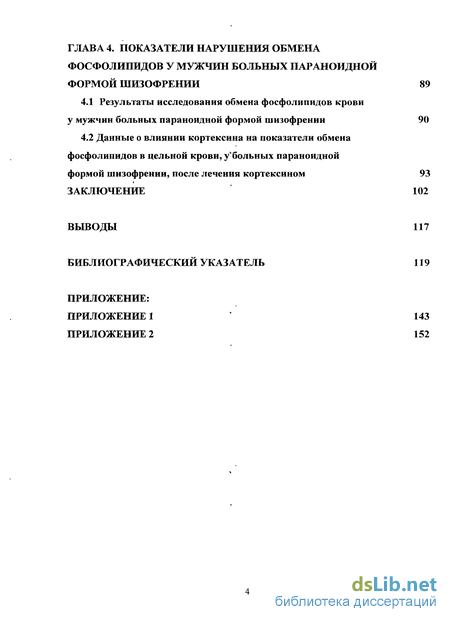 ГЛАВА 4. ПОКАЗАТЕЛИ НАРУШЕНИЯ ОБМЕНА ФОСФОЛИПИДОВ У МУЖЧИН БОЛЬНЫХ ПАРАНОИДНОЙ ФОРМОЙ ШИЗОФРЕНИИ 89

4.1 Результаты исследования обмена фосфолипидов крови у мужчин больных параноидной формой шизофрении 90

4.2 Данные о влиянии кортексина на показатели обмена фосфолипидов в цельной крови, у больных параноидной формой шизофрении, после лечения кортексином 93

ЗАКЛЮЧЕНИЕ 102

ВЫВОДЫ 117

БИБЛИОГРАФИЧЕСКИЙ УКАЗАТЕЛЬ 119

ПРИЛОЖЕНИЕ:

ПРИЛОЖЕНИЕ 1 143

ПРИЛОЖЕНИЕ 2 152

4

dsLib.net
библиотека диссертаций